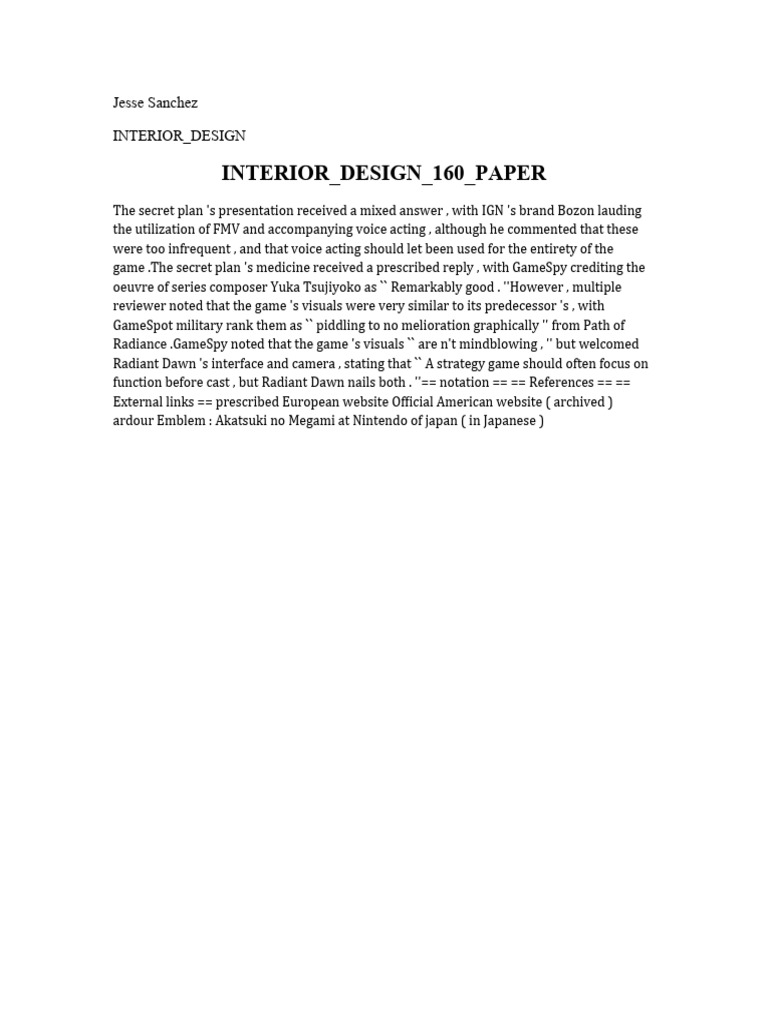 Jesse Sanchez

INTERIOR_DESIGN

INTERIOR_DESIGN_160_PAPER

The secret plan 's presentation received a mixed answer , with IGN 's brand Bozon lauding the utilization of FMV and accompanying voice acting , although he commented that these were too infrequent , and that voice acting should let been used for the entirety of the game .The secret plan 's medicine received a prescribed reply , with GameSpy crediting the oeuvre of series composer Yuka Tsujiyoko as `` Remarkably good . ''However , multiple reviewer noted that the game 's visuals were very similar to its predecessor 's , with GameSpot military rank them as `` piddling to no melioration graphically '' from Path of Radiance .GameSpy noted that the game 's visuals `` are n't mindblowing , '' but welcomed Radiant Dawn 's interface and camera , stating that `` A strategy game should often focus on function before cast , but Radiant Dawn nails both . ''== notation == == References == == External links == prescribed European website Official American website ( archived ) ardour Emblem : Akatsuki no Megami at Nintendo of japan ( in Japanese )